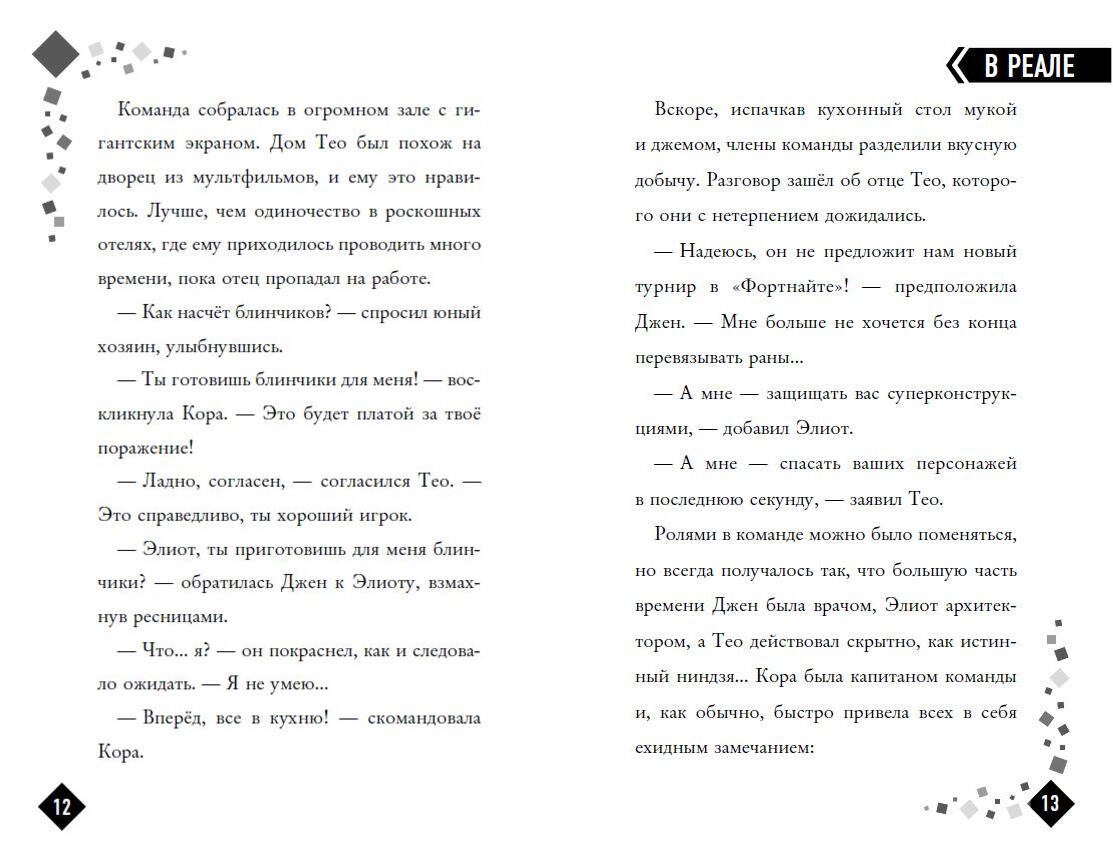 Команда собралась в огромном зале с гигантским экраном. Дом Тео был похож на дворец из мультфильмов, и ему это нравилось. Лучше, чем одиночество в роскошных отелях, где ему приходилось проводить много времени, пока отец пропадал на работе.

— Как насчёт блинчиков? — спросил юный хозяин, улыбнувшись.

— Ты готовишь блинчики для меня! — воскликнула Кора. — Это будет платой за твоё поражение!

— Ладно, согласен, — согласился Тео. — Это справедливо, ты хороший игрок.

— Элиот, ты приготовишь для меня блинчики? — обратилась Джен к Элиоту, взмахнув ресницами.

— Что... я? — он покраснел, как и следовало ожидать. — Я не умею...

— Вперёд, все в кухню! — скомандовала Кора.

12

В РЕАЛЕ

Вскоре, испачкав кухонный стол мукой и джемом, члены команды разделили вкусную добычу. Разговор зашёл об отце Тео, которого они с нетерпением дожидались.

— Надеюсь, он не предложит нам новый турнир в «Фортнайте»! — предположила Джен. — Мне больше не хочется без конца перевязывать раны...

— А мне — защищать вас суперконструкциями, — добавил Элиот.

— А мне — спасать ваших персонажей в последнюю секунду, — заявил Тео.

Ролями в команде можно было поменяться, но всегда получалось так, что большую часть времени Джен была врачом, Элиот архитектором, а Тео действовал скрытно, как истинный ниндзя... Кора была капитаном команды и, как обычно, быстро привела всех в себя ехидным замечанием:

13